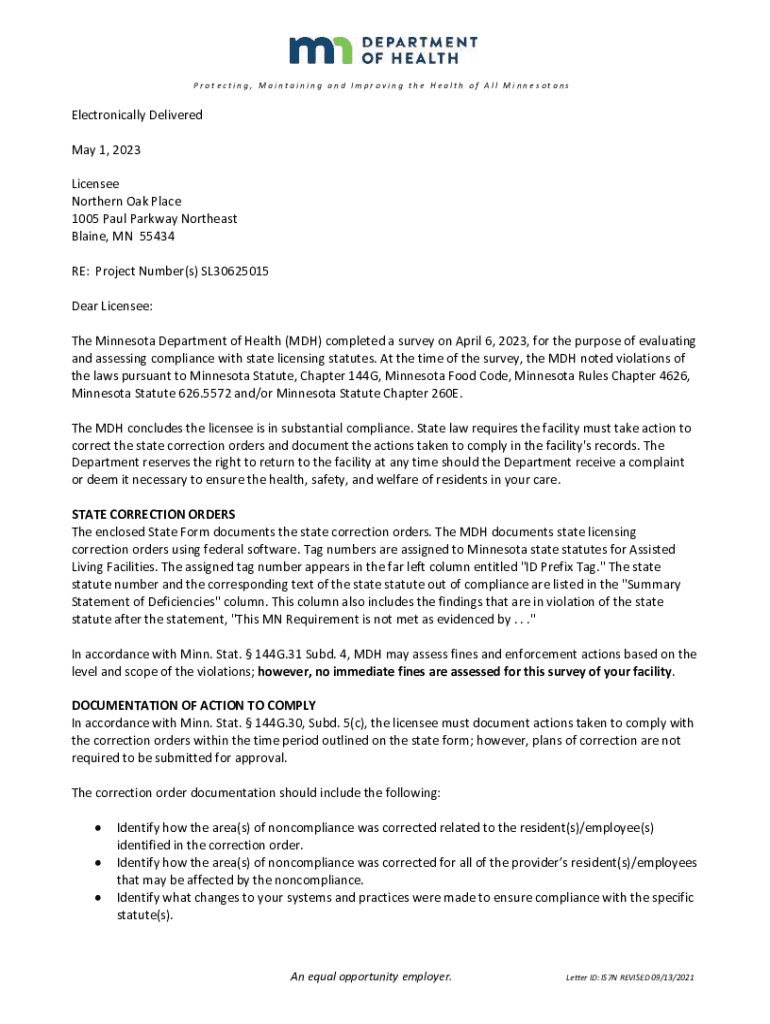 DEPARTMENT OF HEALTH

Protecting, Maintaining and Improving the Health of All Minnesotans

Electronically Delivered

May 1, 2023

Licensee
Northern Oak Place
1005 Paul Parkway Northeast
Blaine, MN 55434

RE: Project Number(s) SL30625015

Dear Licensee:

The Minnesota Department of Health (MDH) completed a survey on April 6, 2023, for the purpose of evaluating and assessing compliance with state licensing statutes. At the time of the survey, the MDH noted violations of the laws pursuant to Minnesota Statute, Chapter 144G, Minnesota Food Code, Minnesota Rules Chapter 4626, Minnesota Statute 626.5572 and/or Minnesota Statute Chapter 260E.

The MDH concludes the licensee is in substantial compliance. State law requires the facility must take action to correct the state correction orders and document the actions taken to comply in the facility's records. The Department reserves the right to return to the facility at any time should the Department receive a complaint or deem it necessary to ensure the health, safety, and welfare of residents in your care.

STATE CORRECTION ORDERS
The enclosed State Form documents the state correction orders. The MDH documents state licensing correction orders using federal software. Tag numbers are assigned to Minnesota state statutes for Assisted Living Facilities. The assigned tag number appears in the far left column entitled "ID Prefix Tag." The state statute number and the corresponding text of the state statute out of compliance are listed in the "Summary Statement of Deficiencies" column. This column also includes the findings that are in violation of the state statute after the statement, "This MN Requirement is not met as evidenced by . . ."

In accordance with Minn. Stat. § 144G.31 Subd. 4, MDH may assess fines and enforcement actions based on the level and scope of the violations; however, no immediate fines are assessed for this survey of your facility.

DOCUMENTATION OF ACTION TO COMPLY
In accordance with Minn. Stat. § 144G.30, Subd. 5(c), the licensee must document actions taken to comply with the correction orders within the time period outlined on the state form; however, plans of correction are not required to be submitted for approval.

The correction order documentation should include the following:

• Identify how the area(s) of noncompliance was corrected related to the resident(s)/employee(s) identified in the correction order.
• Identify how the area(s) of noncompliance was corrected for all of the provider's resident(s)/employees that may be affected by the noncompliance.
• Identify what changes to your systems and practices were made to ensure compliance with the specific statute(s).

An equal opportunity employer.

Letter ID: IS7N REVISED 09/13/2021